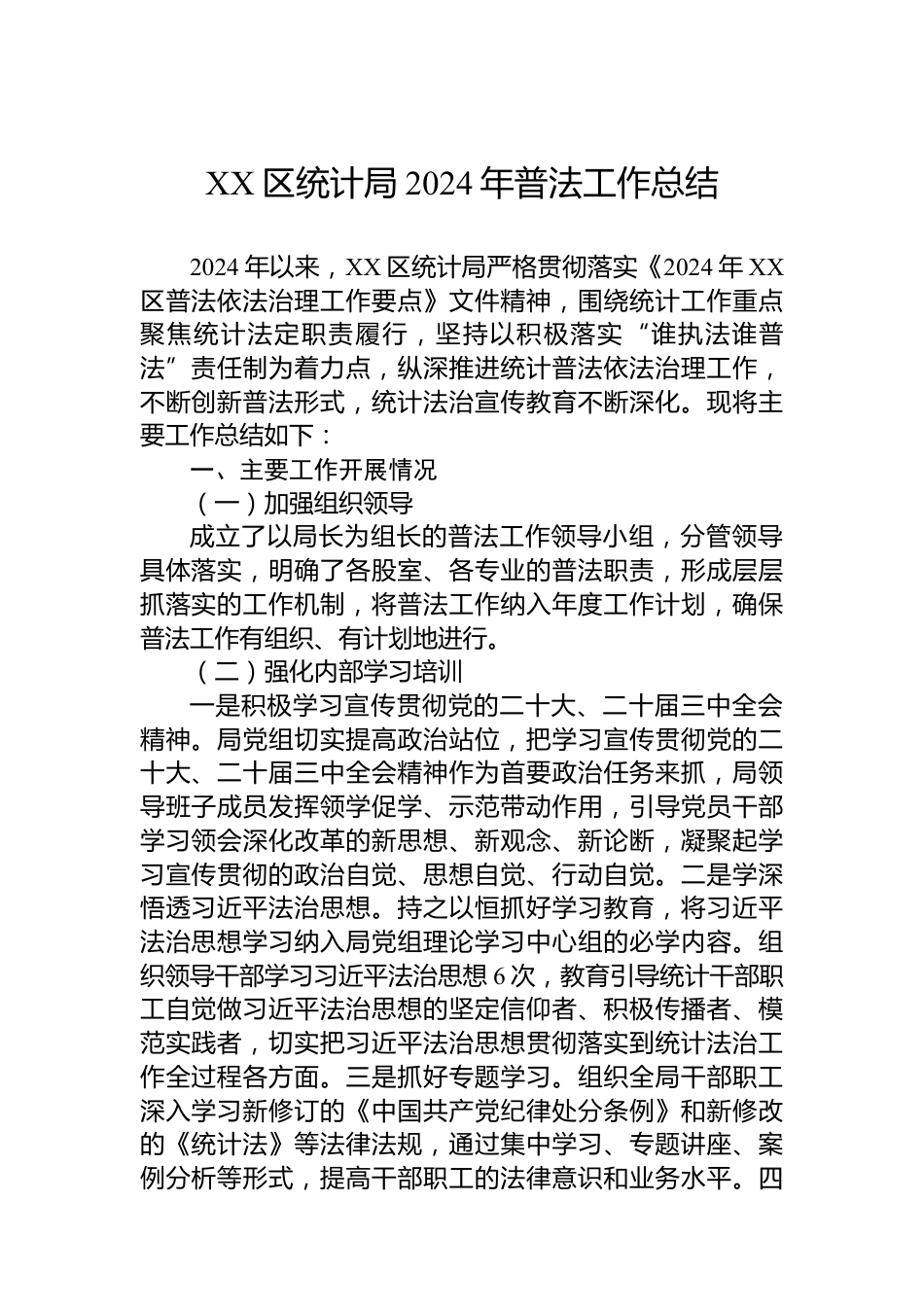 XX 区统计局 2024 年普法工作总结

2024 年以来，XX 区统计局严格贯彻落实《2024 年 XX 区普法依法治理工作要点》文件精神，围绕统计工作重点聚焦统计法定职责履行，坚持以积极落实“谁执法谁普法”责任制为着力点，纵深推进统计普法依法治理工作，不断创新普法形式，统计法治宣传教育不断深化。现将主要工作总结如下：

一、主要工作开展情况

（一）加强组织领导

成立了以局长为组长的普法工作领导小组，分管领导具体落实，明确了各股室、各专业的普法职责，形成层层抓落实的工作机制，将普法工作纳入年度工作计划，确保普法工作有组织、有计划地进行。

（二）强化内部学习培训

一是积极学习宣传贯彻党的二十大、二十届三中全会精神。局党组切实提高政治站位，把学习宣传贯彻党的二十大、二十届三中全会精神作为首要政治任务来抓，局领导班子成员发挥领学促学、示范带动作用，引导党员干部学习领会深化改革的新思想、新观念、新论断，凝聚起学习宣传贯彻的政治自觉、思想自觉、行动自觉。二是学深悟透习近平法治思想。持之以恒抓好学习教育，将习近平法治思想学习纳入局党组理论学习中心组的必学内容。组织领导干部学习习近平法治思想 6 次，教育引导统计干部职工自觉做习近平法治思想的坚定信仰者、积极传播者、模范实践者，切实把习近平法治思想贯彻落实到统计法治工作全过程各方面。三是抓好专题学习。组织全局干部职工深入学习新修订的《中国共产党纪律处分条例》和新修改的《统计法》等法律法规，通过集中学习、专题讲座、案例分析等形式，提高干部职工的法律意识和业务水平。四